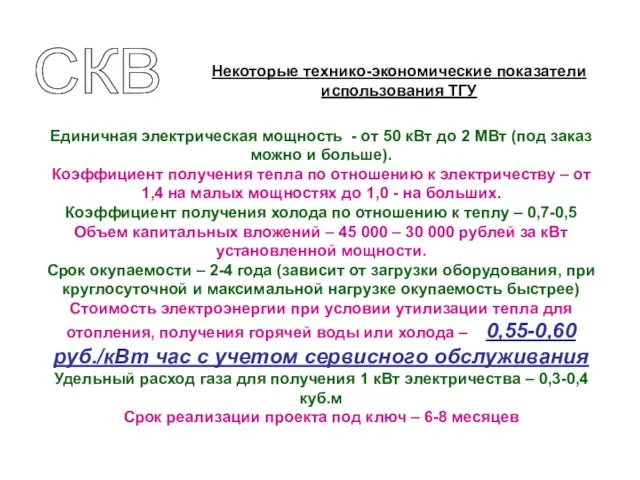 СКВ

Некоторые технико-экономические показатели использования ТГУ

Единичная электрическая мощность - от 50 кВт до 2 МВт (под заказ можно и больше).

Коэффициент получения тепла по отношению к электричеству – от 1,4 на малых мощностях до 1,0 - на больших.

Коэффициент получения холода по отношению к теплу – 0,7-0,5

Объем капитальных вложений – 45 000 – 30 000 рублей за кВт установленной мощности.

Срок окупаемости – 2-4 года (зависит от загрузки оборудования, при круглосуточной и максимальной нагрузке окупаемость быстрее)

Стоимость электроэнергии при условии утилизации тепла для отопления, получения горячей воды или холода – 0,55-0,60 руб./кВт час с учетом сервисного обслуживания

Удельный расход газа для получения 1 кВт электричества – 0,3-0,4 куб.м

Срок реализации проекта под ключ – 6-8 месяцев